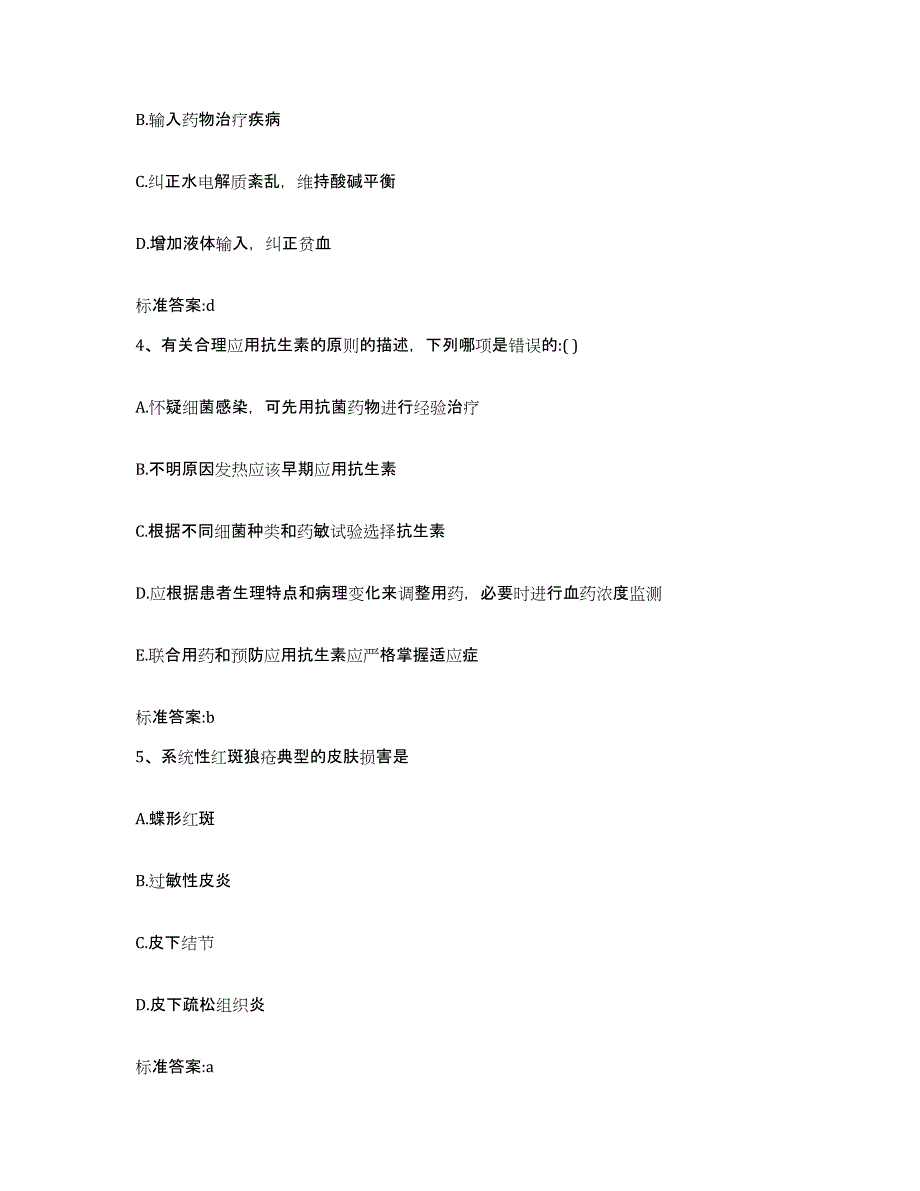 B.输入药物治疗疾病

C.纠正水电解质紊乱，维持酸碱平衡

D.增加液体输入，纠正贫血

标准答案:d

4、有关合理应用抗生素的原则的描述，下列哪项是错误的:( )

A.怀疑细菌感染，可先用抗菌药物进行经验治疗

B.不明原因发热应该早期应用抗生素

C.根据不同细菌种类和药敏试验选择抗生素

D.应根据患者生理特点和病理变化来调整用药，必要时进行血药浓度监测

E.联合用药和预防应用抗生素应严格掌握适应症

标准答案:b

5、系统性红斑狼疮典型的皮肤损害是

A.蝶形红斑

B.过敏性皮炎

C.皮下结节

D.皮下疏松组织炎

标准答案:a